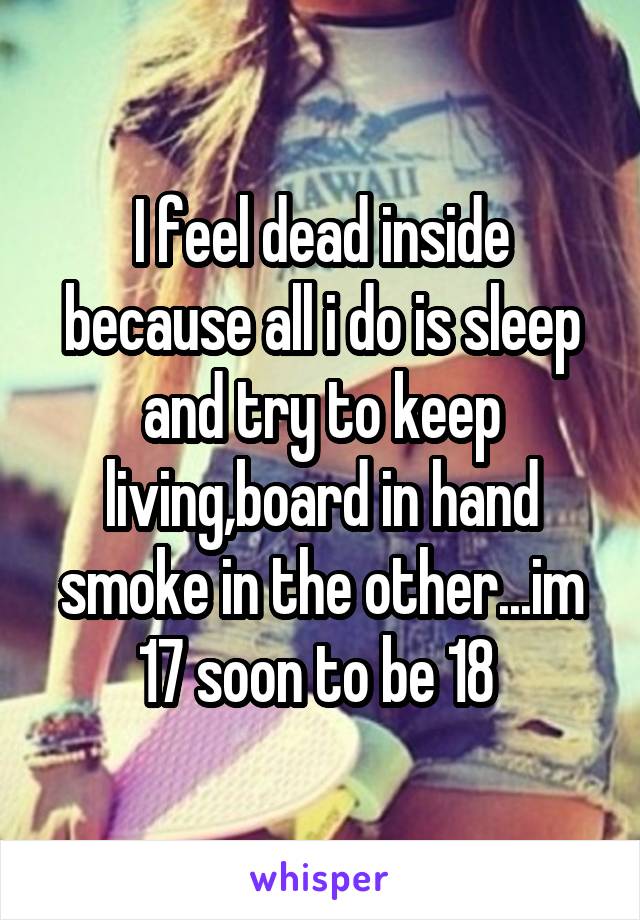 AWAII

I feel dead inside because all i do is sleep and try to keep living,board in hand smoke in the other...im 17 soon to be 18

whisper